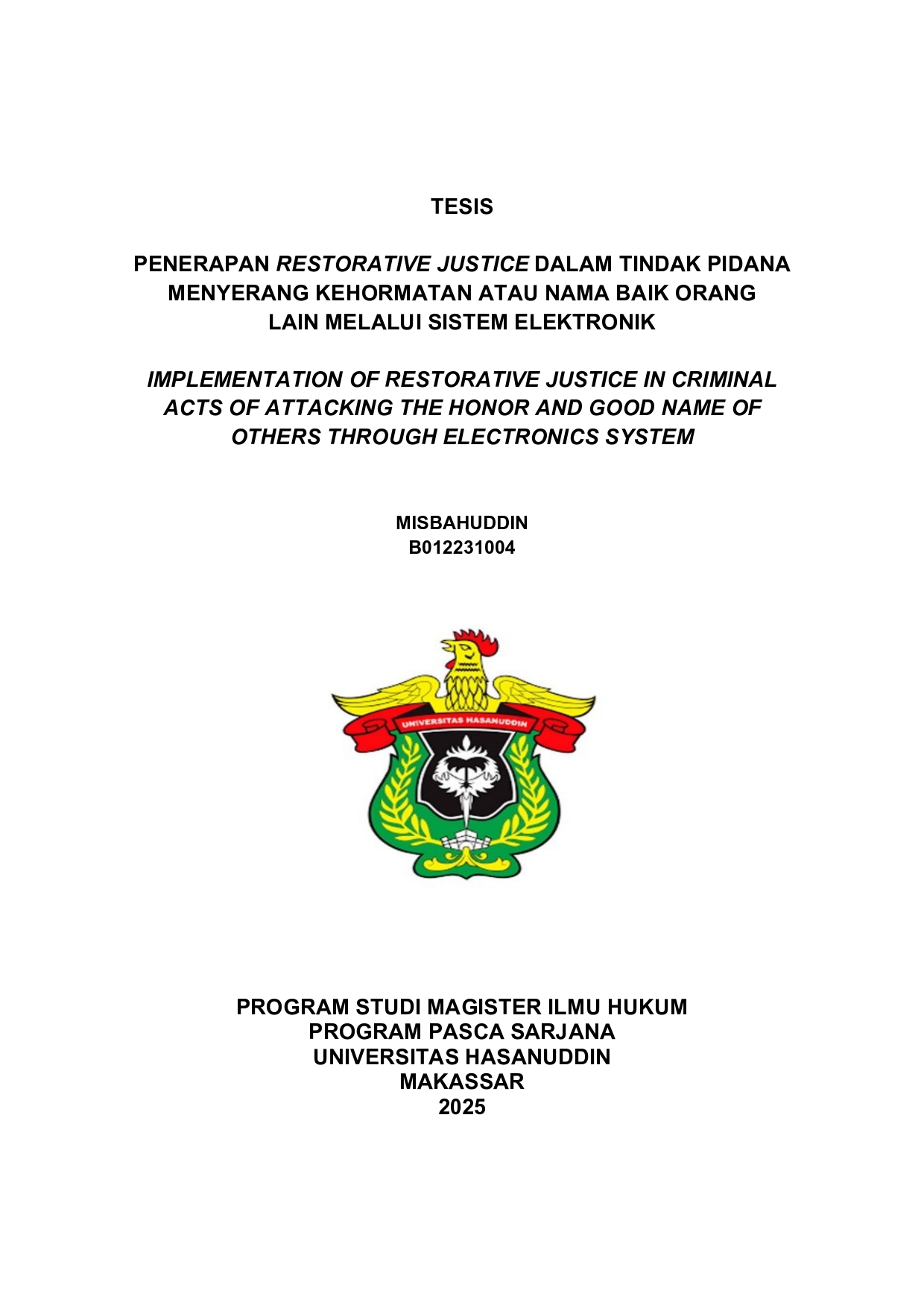 TESIS

PENERAPAN RESTORATIVE JUSTICE DALAM TINDAK PIDANA MENYERANG KEHORMATAN ATAU NAMA BAIK ORANG LAIN MELALUI SISTEM ELEKTRONIK

IMPLEMENTATION OF RESTORATIVE JUSTICE IN CRIMINAL ACTS OF ATTACKING THE HONOR AND GOOD NAME OF OTHERS THROUGH ELECTRONICS SYSTEM

MISBAHUDDIN
B012231004

UNIVERSITAS HASANUDDIN

PROGRAM STUDI MAGISTER ILMU HUKUM
PROGRAM PASCA SARJANA
UNIVERSITAS HASANUDDIN
MAKASSAR
2025